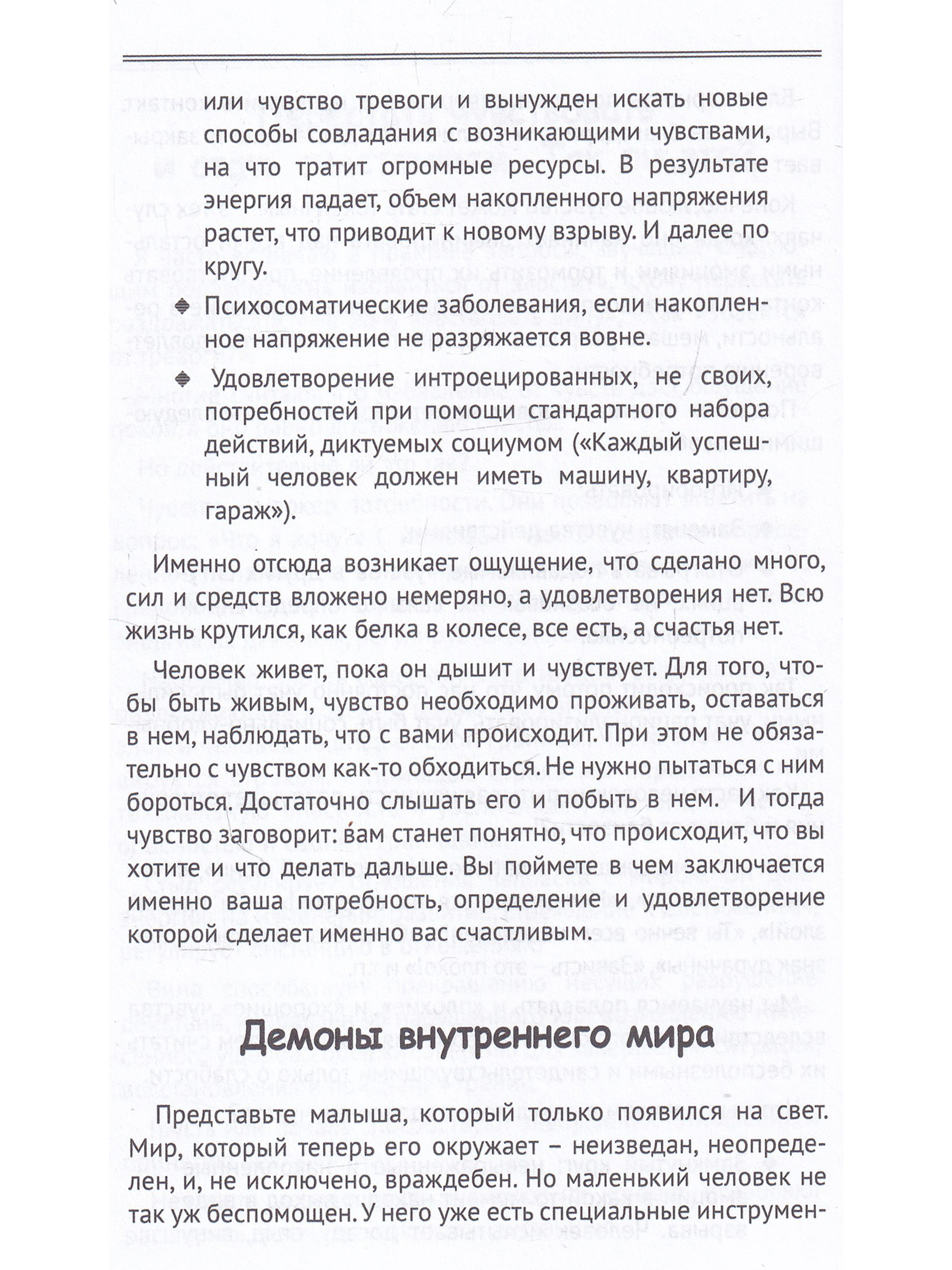 или чувство тревоги и вынужден искать новые способы совладания с возникающими чувствами, на что тратит огромные ресурсы. В результате энергия падает, объем накопленного напряжения растет, что приводит к новому взрыву. И далее по кругу.

◆ Психосоматические заболевания, если накопленное напряжение не разряжается вовне.

◆ Удовлетворение интроецированных, не своих, потребностей при помощи стандартного набора действий, диктуемых социумом («Каждый успешный человек должен иметь машину, квартиру, гараж»).

Именно отсюда возникает ощущение, что сделано много, сил и средств вложено немеряно, а удовлетворения нет. Всю жизнь крутился, как белка в колесе, все есть, а счастья нет.

Человек живет, пока он дышит и чувствует. Для того, чтобы быть живым, чувство необходимо проживать, оставаться в нем, наблюдать, что с вами происходит. При этом не обязательно с чувством как-то обходиться. Не нужно пытаться с ним бороться. Достаточно слышать его и побыть в нем. И тогда чувство заговорит: вам станет понятно, что происходит, что вы хотите и что делать дальше. Вы поймете в чем заключается именно ваша потребность, определение и удовлетворение которой сделает именно вас счастливым.

Демоны внутреннего мира

Представьте малыша, который только появился на свет. Мир, который теперь его окружает – неизведан, неопределен, и, не исключено, враждебен. Но маленький человек не так уж беспомощен. У него уже есть специальные инструмен-